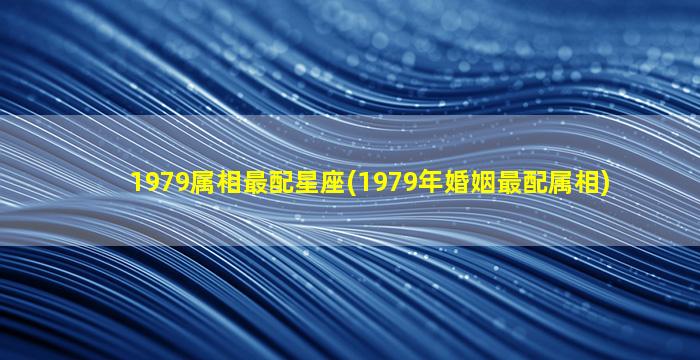 1979属相最配星座(1979年婚姻最配属相)